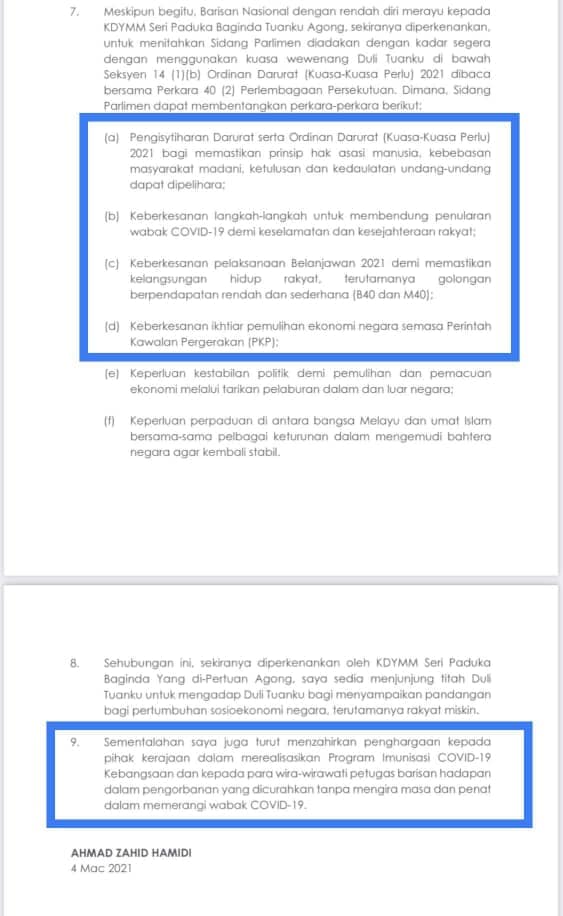 7. Meskipun begitu, Barisan Nasional dengan rendah diri merayu kepada KDYMM Seri Paduka Baginda Tuanku Agong, sekiranya diperkenankan, untuk menitahkan Sidang Parlimen diadakan dengan kadar segera dengan menggunakan kuasa wewenang Duli Tuanku di bawah Seksyen 14 (1)(b) Ordinan Darurat (Kuasa-Kuasa Perlu) 2021 dibaca bersama Perkara 40 (2) Perlembagaan Persekutuan. Dimana, Sidang Parlimen dapat membentangkan perkara-perkara berikut:

(a) Pengisytiharan Darurat serta Ordinan Darurat (Kuasa-Kuasa Perlu) 2021 bagi memastikan prinsip hak asasi manusia, kebebasan masyarakat madani, ketulusan dan kedaulatan undang-undang dapat dipelihara;

(b) Keberkesanan langkah-langkah untuk membendung penularan wabak COVID-19 demi keselamatan dan kesejahteraan rakyat;

(c) Keberkesanan pelaksanaan Belanjawan 2021 demi memastikan kelangsungan hidup rakyat, terutamanya golongan berpendapatan rendah dan sederhana (B40 dan M40);

(d) Keberkesanan ikhtiar pemulihan ekonomi negara semasa Perintah Kawalan Pergerakan (PKP);

(e) Keperluan kestabilan politik demi pemulihan dan pemacuan ekonomi melalui tarikan pelaburan dalam dan luar negara;

(f) Keperluan perpaduan di antara bangsa Melayu dan umat Islam bersama-sama pelbagai keturunan dalam mengemudi bahtera negara agar kembali stabil.

8. Sehubungan ini, sekiranya diperkenankan oleh KDYMM Seri Paduka Baginda Yang di-Pertuan Agong, saya sedia menjunjung titah Duli Tuanku untuk mengadap Duli Tuanku bagi menyampaikan pandangan bagi pertumbuhan sosioekonomi negara, terutamanya rakyat miskin.

9. Sementalahan saya juga turut menzahirkan penghargaan kepada pihak kerajaan dalam merealisasikan Program Imunisasi COVID-19 Kebangsaan dan kepada para wira-wirawati petugas barisan hadapan dalam pengorbanan yang dicurahkan tanpa mengira masa dan penat dalam memerangi wabak COVID-19.

AHMAD ZAHID HAMIDI
4 Mac 2021